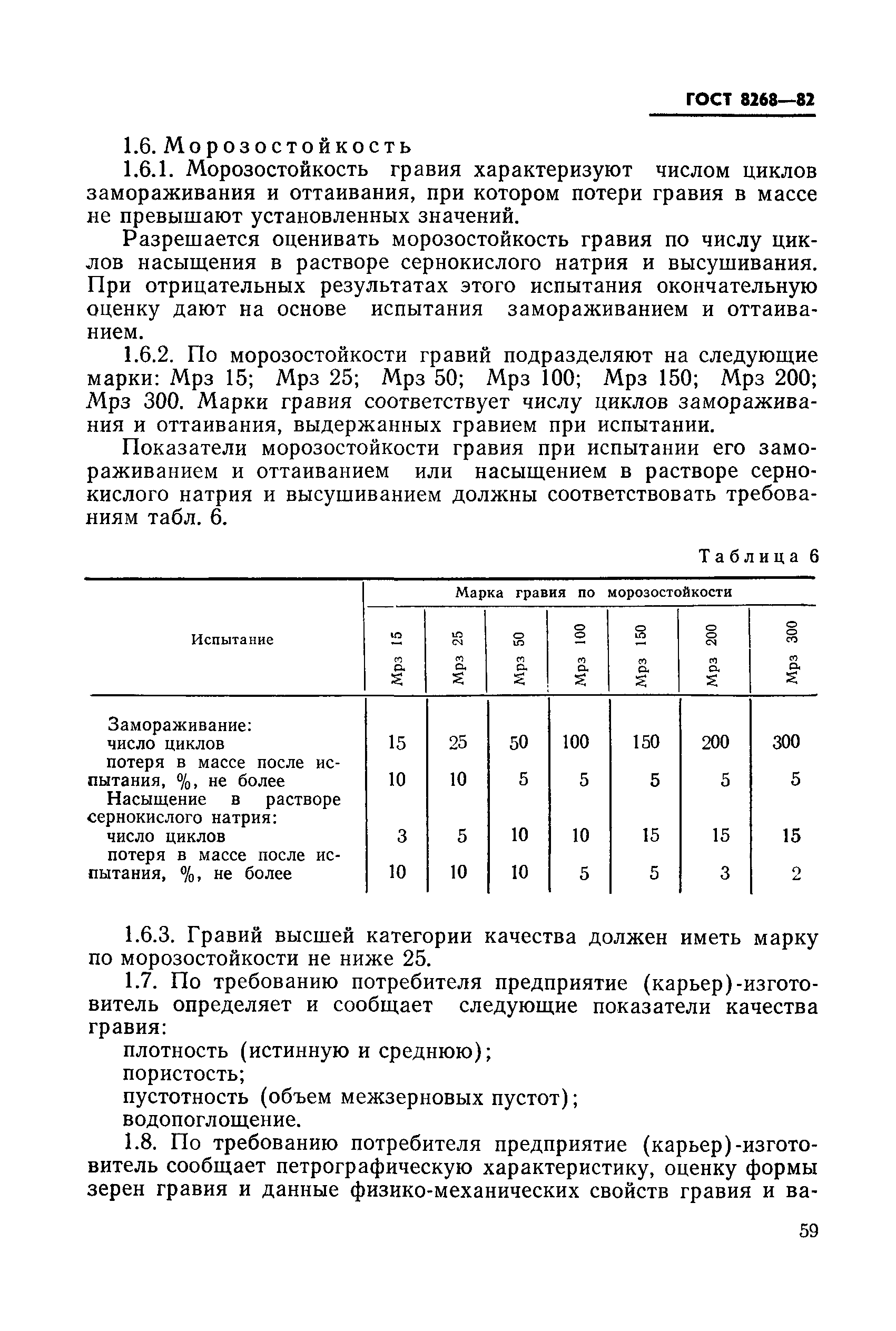 ГОСТ 8268—82

1.6. Морозостойкость

1.6.1. Морозостойкость гравия характеризуют числом циклов замораживания и оттаивания, при котором потери гравия в массе не превышают установленных значений.

Разрешается оценивать морозостойкость гравия по числу циклов насыщения в растворе сернокислого натрия и высушивания. При отрицательных результатах этого испытания окончательную оценку дают на основе испытания замораживанием и оттаиванием.

1.6.2. По морозостойкости гравий подразделяют на следующие марки: Мрз 15; Мрз 25; Мрз 50; Мрз 100; Мрз 150; Мрз 200; Мрз 300. Марки гравия соответствует числу циклов замораживания и оттаивания, выдержанных гравием при испытании.

Показатели морозостойкости гравия при испытании его замораживанием и оттаиванием или насыщением в растворе сернокислого натрия и высушиванием должны соответствовать требованиям табл. 6.

Таблица 6

| Испытание | Марка гравия по морозостойкости | | | | | | |
|---|---|---|---|---|---|---|---|
| | Мрз 15 | Мрз 25 | Мрз 50 | Мрз 100 | Мрз 150 | Мрз 200 | Мрз 300 |
| Замораживание: | | | | | | | |
| число циклов | 15 | 25 | 50 | 100 | 150 | 200 | 300 |
| потеря в массе после испытания, %, не более | 10 | 10 | 5 | 5 | 5 | 5 | 5 |
| Насыщение в растворе сернокислого натрия: | | | | | | | |
| число циклов | 3 | 5 | 10 | 10 | 15 | 15 | 15 |
| потеря в массе после испытания, %, не более | 10 | 10 | 10 | 5 | 5 | 3 | 2 |

1.6.3. Гравий высшей категории качества должен иметь марку по морозостойкости не ниже 25.

1.7. По требованию потребителя предприятие (карьер)-изготовитель определяет и сообщает следующие показатели качества гравия:

плотность (истинную и среднюю);

пористость;

пустотность (объем межзерновых пустот);

водопоглощение.

1.8. По требованию потребителя предприятие (карьер)-изготовитель сообщает петрографическую характеристику, оценку формы зерен гравия и данные физико-механических свойств гравия и ва-

59